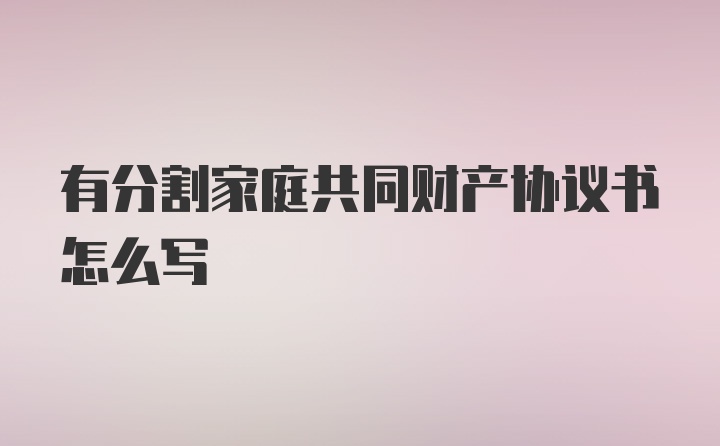 有分割家庭共同财产协议书怎么写